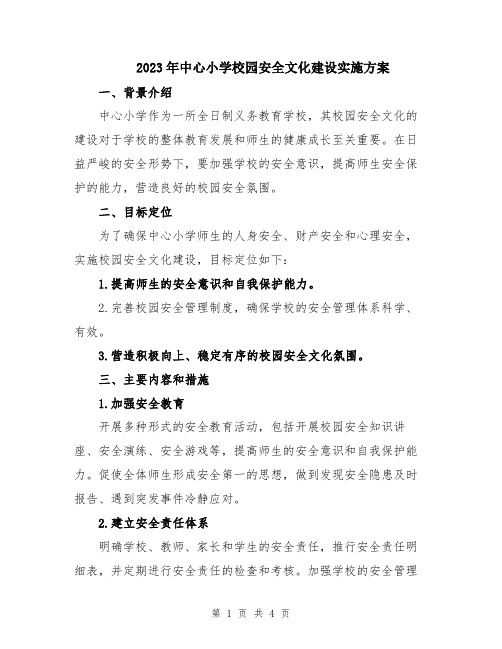 2023年中心小学校园安全文化建设实施方案

一、背景介绍

中心小学作为一所全日制义务教育学校，其校园安全文化的建设对于学校的整体教育发展和师生的健康成长至关重要。在日益严峻的安全形势下，要加强学校的安全意识，提高师生安全保护的能力，营造良好的校园安全氛围。

二、目标定位

为了确保中心小学师生的人身安全、财产安全和心理安全，实施校园安全文化建设，目标定位如下：

1.提高师生的安全意识和自我保护能力。

2.完善校园安全管理制度，确保学校的安全管理体系科学、有效。

3.营造积极向上、稳定有序的校园安全文化氛围。

三、主要内容和措施

1.加强安全教育

开展多种形式的安全教育活动，包括开展校园安全知识讲座、安全演练、安全游戏等，提高师生的安全意识和自我保护能力。促使全体师生形成安全第一的思想，做到发现安全隐患及时报告、遇到突发事件冷静应对。

2.建立安全责任体系

明确学校、教师、家长和学生的安全责任，推行安全责任明细表，并定期进行安全责任的检查和考核。加强学校的安全管理

第 1 页 共 4 页